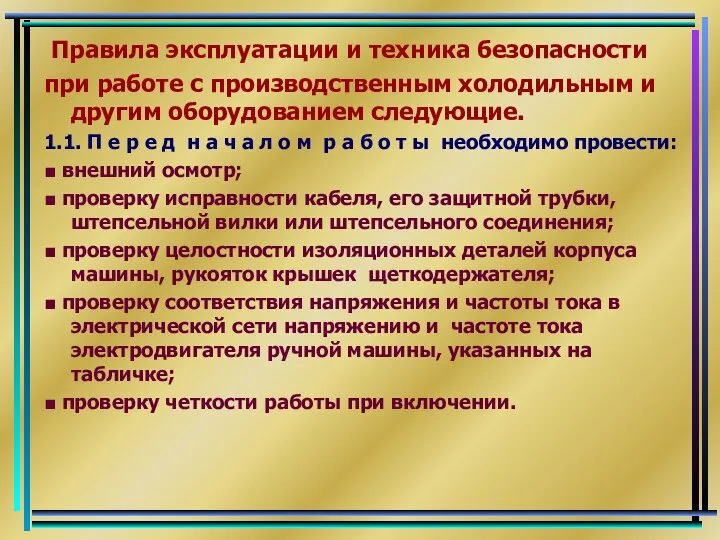 Правила эксплуатации и техника безопасности при работе с производственным холодильным и другим оборудованием следующие.

1.1. П е р е д   н а ч а л о м   р а б о т ы  необходимо провести:

■ внешний осмотр;

■ проверку исправности кабеля, его защитной трубки, штепсельной вилки или штепсельного соединения;

■ проверку целостности изоляционных деталей корпуса машины, рукояток крышек  щеткодержателя;

■ проверку соответствия напряжения и частоты тока в электрической сети напряжению и  частоте тока электродвигателя ручной машины, указанных на табличке;

■ проверку четкости работы при включении.